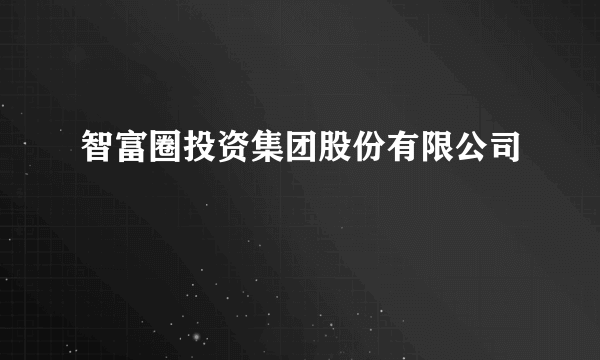 智富圈投资集团股份有限公司